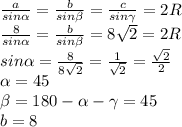 $\frac{a}{sin\alpha} = \frac{b}{sin\beta} = \frac{c}{sin\gamma} = 2R$
$\frac{8}{sin\alpha} = \frac{b}{sin\beta} = 8\sqrt{2} = 2R$
$sin\alpha = \frac{8}{8\sqrt{2}} = \frac{1}{\sqrt{2}} = \frac{\sqrt{2}}{2}$
$\alpha = 45$
$\beta = 180 - \alpha - \gamma = 45$
$b = 8$